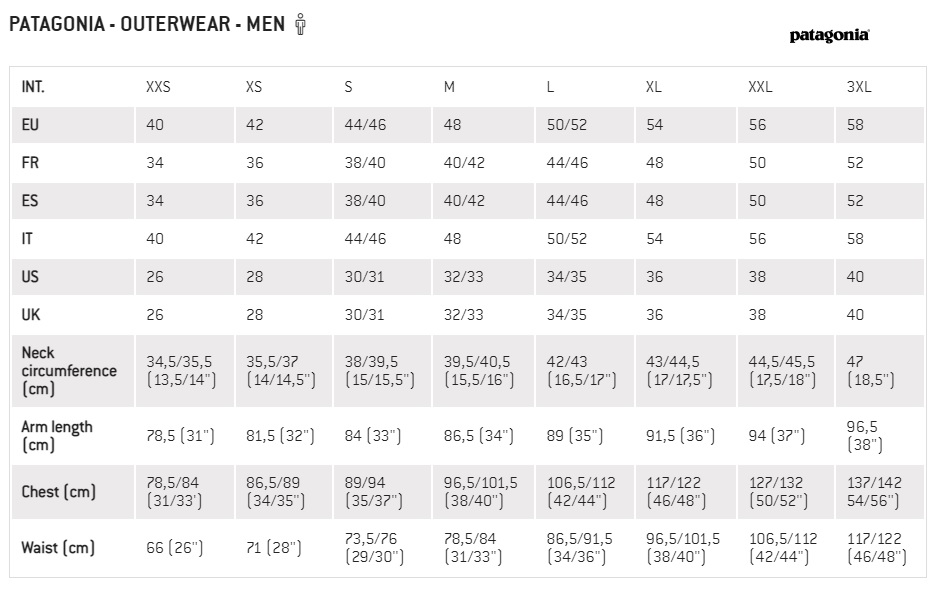 PATAGONIA - OUTERWEAR - MEN

patagonia

| INT. | XXS | XS | S | M | L | XL | XXL | 3XL |
|---|---|---|---|---|---|---|---|---|
| EU | 40 | 42 | 44/46 | 48 | 50/52 | 54 | 56 | 58 |
| FR | 34 | 36 | 38/40 | 40/42 | 44/46 | 48 | 50 | 52 |
| ES | 34 | 36 | 38/40 | 40/42 | 44/46 | 48 | 50 | 52 |
| IT | 40 | 42 | 44/46 | 48 | 50/52 | 54 | 56 | 58 |
| US | 26 | 28 | 30/31 | 32/33 | 34/35 | 36 | 38 | 40 |
| UK | 26 | 28 | 30/31 | 32/33 | 34/35 | 36 | 38 | 40 |
| Neck circumference (cm) | 34,5/35,5 (13,5/14") | 35,5/37 (14/14,5") | 38/39,5 (15/15,5") | 39,5/40,5 (15,5/16") | 42/43 (16,5/17") | 43/44,5 (17/17,5") | 44,5/45,5 (17,5/18") | 47 (18,5") |
| Arm length (cm) | 78,5 (31") | 81,5 (32") | 84 (33") | 86,5 (34") | 89 (35") | 91,5 (36") | 94 (37") | 96,5 (38") |
| Chest (cm) | 78,5/84 (31/33') | 86,5/89 (34/35") | 89/94 (35/37") | 96,5/101,5 (38/40") | 106,5/112 (42/44") | 117/122 (46/48") | 127/132 (50/52") | 137/142 54/56") |
| Waist (cm) | 66 (26") | 71 (28") | 73,5/76 (29/30") | 78,5/84 (31/33") | 86,5/91,5 (34/36") | 96,5/101,5 (38/40") | 106,5/112 (42/44") | 117/122 (46/48") |